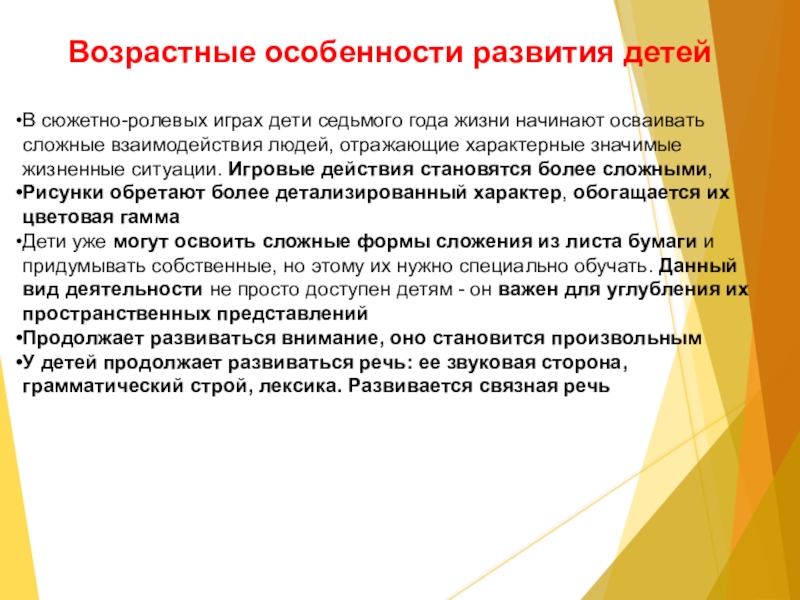 Возрастные особенности развития детей

•В сюжетно-ролевых играх дети седьмого года жизни начинают осваивать сложные взаимодействия людей, отражающие характерные значимые жизненные ситуации. Игровые действия становятся более сложными,
•Рисунки обретают более детализированный характер, обогащается их цветовая гамма
•Дети уже могут освоить сложные формы сложения из листа бумаги и придумывать собственные, но этому их нужно специально обучать. Данный вид деятельности не просто доступен детям - он важен для углубления их пространственных представлений
•Продолжает развиваться внимание, оно становится произвольным
•У детей продолжает развиваться речь: ее звуковая сторона, грамматический строй, лексика. Развивается связная речь